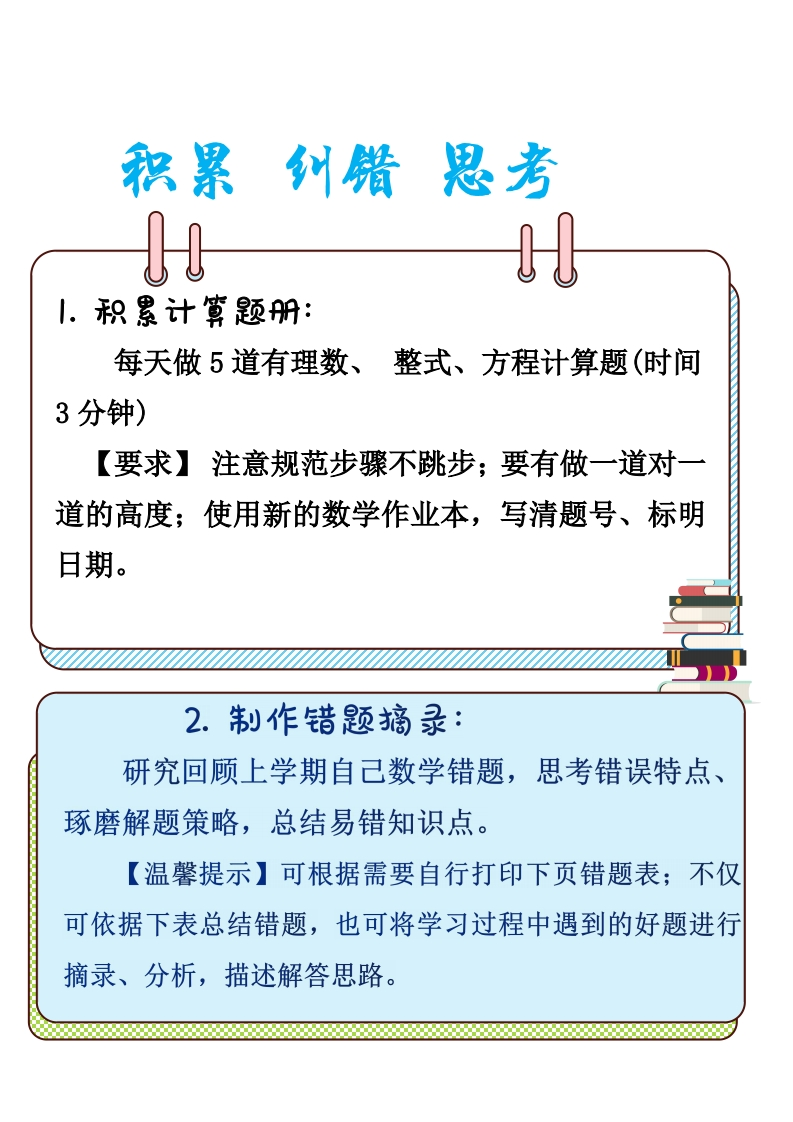 积累 纠错 思考

1. 积累计算题册:

每天做 5 道有理数、 整式、方程计算题(时间 3 分钟)

【要求】 注意规范步骤不跳步；要有做一道对一道的高度；使用新的数学作业本，写清题号、标明日期。

2. 制作错题摘录:

研究回顾上学期自己数学错题，思考错误特点、琢磨解题策略，总结易错知识点。

【温馨提示】可根据需要自行打印下页错题表；不仅可依据下表总结错题，也可将学习过程中遇到的好题进行摘录、分析，描述解答思路。